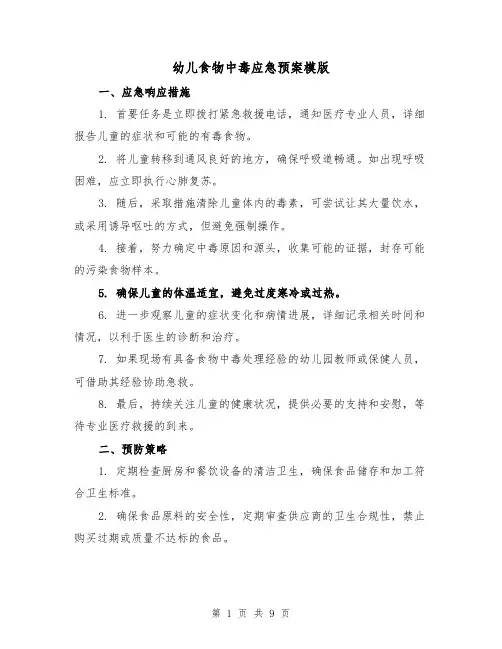 幼儿食物中毒应急预案模版

一、应急响应措施

1. 首要任务是立即拨打紧急救援电话，通知医疗专业人员，详细报告儿童的症状和可能的有毒食物。

2. 将儿童转移到通风良好的地方，确保呼吸道畅通。如出现呼吸困难，应立即执行心肺复苏。

3. 随后，采取措施清除儿童体内的毒素，可尝试让其大量饮水，或采用诱导呕吐的方式，但避免强制操作。

4. 接着，努力确定中毒原因和源头，收集可能的证据，封存可能的污染食物样本。

5. 确保儿童的体温适宜，避免过度寒冷或过热。

6. 进一步观察儿童的症状变化和病情进展，详细记录相关时间和情况，以利于医生的诊断和治疗。

7. 如果现场有具备食物中毒处理经验的幼儿园教师或保健人员，可借助其经验协助急救。

8. 最后，持续关注儿童的健康状况，提供必要的支持和安慰，等待专业医疗救援的到来。

二、预防策略

1. 定期检查厨房和餐饮设备的清洁卫生，确保食品储存和加工符合卫生标准。

2. 确保食品原料的安全性，定期审查供应商的卫生合规性，禁止购买过期或质量不达标的食品。

第 1 页 共 9 页